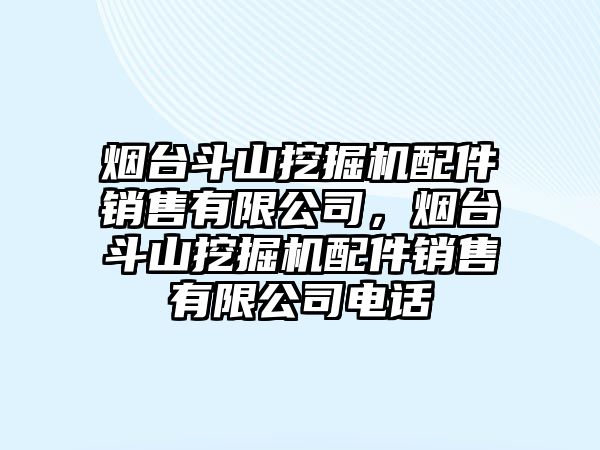 烟台斗山挖掘机配件销售有限公司，烟台斗山挖掘机配件销售有限公司电话